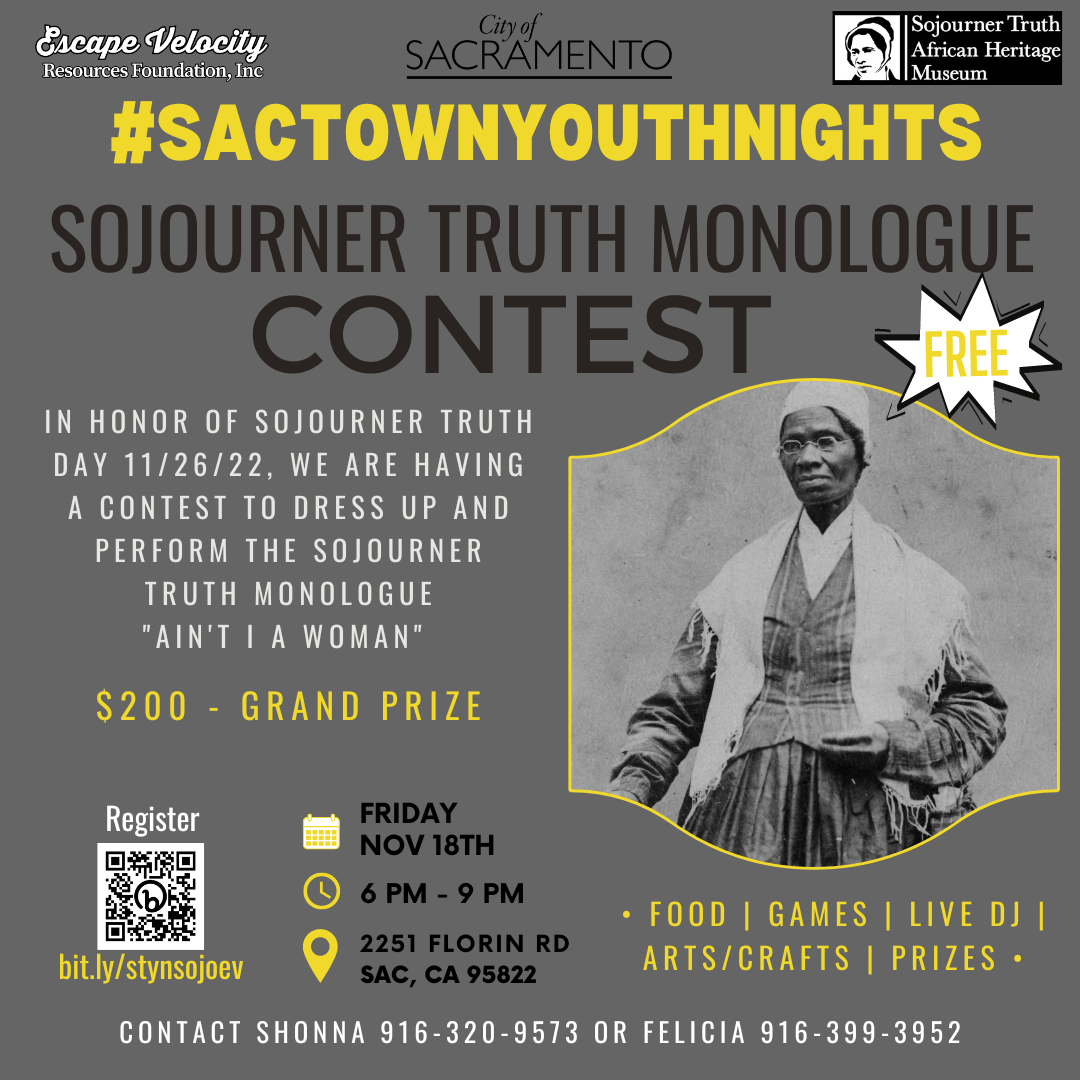 Escape Velocity
Resources Foundation, Inc

City of
SACRAMENTO

Sojourner Truth
African Heritage
Museum

#SACTOWNYOUTHNIGHTS

SOJOURNER TRUTH MONOLOGUE
CONTEST

FREE

IN HONOR OF SOJOURNER TRUTH DAY 11/26/22, WE ARE HAVING A CONTEST TO DRESS UP AND PERFORM THE SOJOURNER TRUTH MONOLOGUE "AIN'T I A WOMAN"

$200 - GRAND PRIZE

Register

bit.ly/stynsojoev

FRIDAY
NOV 18TH

6 PM - 9 PM

2251 FLORIN RD
SAC, CA 95822

• FOOD | GAMES | LIVE DJ | ARTS/CRAFTS | PRIZES •

CONTACT SHONNA 916-320-9573 OR FELICIA 916-399-3952